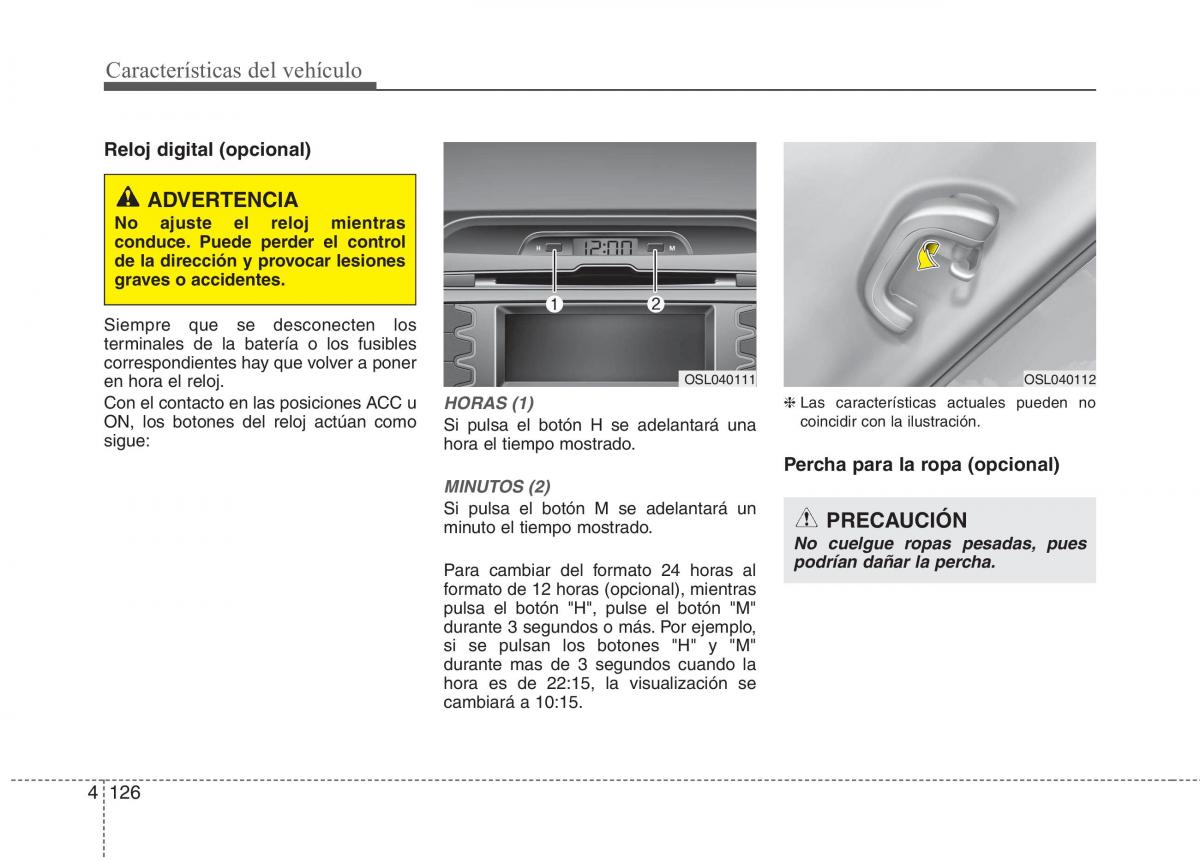 Características del vehículo

Reloj digital (opcional)

ADVERTENCIA
No ajuste el reloj mientras conduce. Puede perder el control de la dirección y provocar lesiones graves o accidentes.

Siempre que se desconecten los terminales de la batería o los fusibles correspondientes hay que volver a poner en hora el reloj.

Con el contacto en las posiciones ACC u ON, los botones del reloj actúan como sigue:

H
12:00
M
1
2
OSL040111

HORAS (1)
Si pulsa el botón H se adelantará una hora el tiempo mostrado.

MINUTOS (2)
Si pulsa el botón M se adelantará un minuto el tiempo mostrado.

Para cambiar del formato 24 horas al formato de 12 horas (opcional), mientras pulsa el botón "H", pulse el botón "M" durante 3 segundos o más. Por ejemplo, si se pulsan los botones "H" y "M" durante mas de 3 segundos cuando la hora es de 22:15, la visualización se cambiará a 10:15.

OSL040112

❈ Las características actuales pueden no coincidir con la ilustración.

Percha para la ropa (opcional)

PRECAUCIÓN
No cuelgue ropas pesadas, pues podrían dañar la percha.

4 126